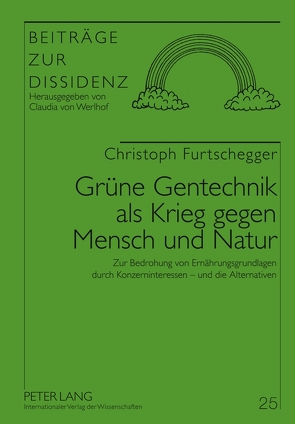 BEITRÄGE
ZUR
DISSIDENZ
Herausgegeben von
Claudia von Werlhof

Christoph Furtschegger

Grüne Gentechnik als Krieg gegen Mensch und Natur

Zur Bedrohung von Ernährungsgrundlagen durch Konzerninteressen – und die Alternativen

PETER LANG
Internationaler Verlag der Wissenschaften

25